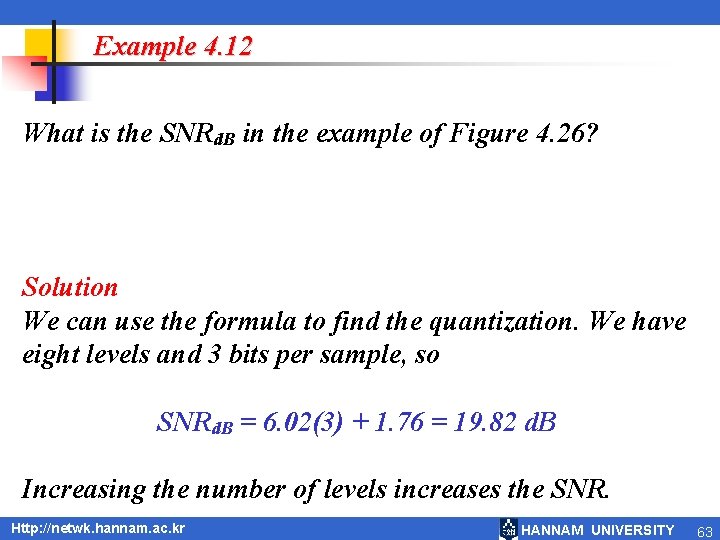 Example 4.12

What is the $SNR_{dB}$ in the example of Figure 4.26?

Solution
We can use the formula to find the quantization. We have eight levels and 3 bits per sample, so

$SNR_{dB} = 6.02(3) + 1.76 = 19.82$ dB

Increasing the number of levels increases the SNR.

Http://netwk.hannam.ac.kr
HANNAM UNIVERSITY 63